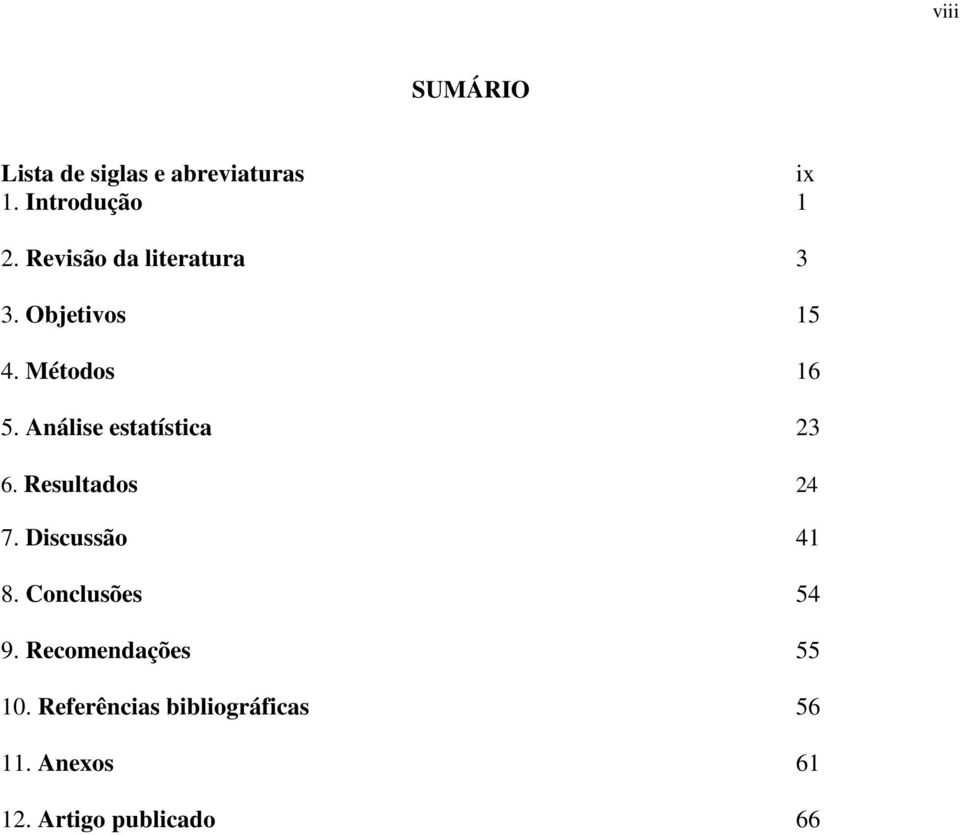 viii

SUMÁRIO

Lista de siglas e abreviaturas ix
1. Introdução 1
2. Revisão da literatura 3
3. Objetivos 15
4. Métodos 16
5. Análise estatística 23
6. Resultados 24
7. Discussão 41
8. Conclusões 54
9. Recomendações 55
10. Referências bibliográficas 56
11. Anexos 61
12. Artigo publicado 66